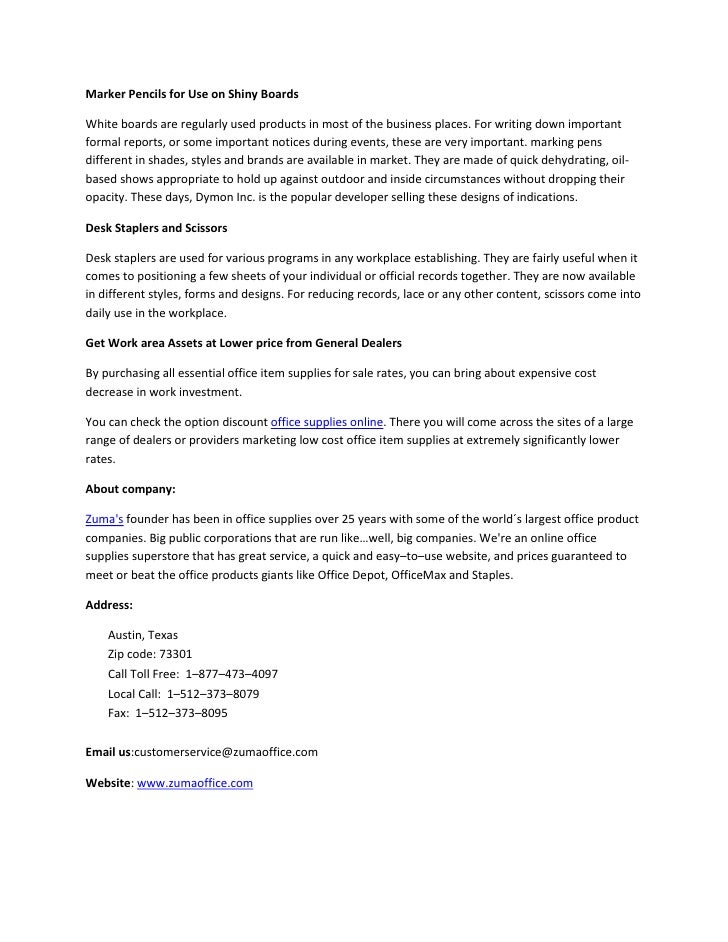 Marker Pencils for Use on Shiny Boards

White boards are regularly used products in most of the business places. For writing down important formal reports, or some important notices during events, these are very important. marking pens different in shades, styles and brands are available in market. They are made of quick dehydrating, oil-based shows appropriate to hold up against outdoor and inside circumstances without dropping their opacity. These days, Dymon Inc. is the popular developer selling these designs of indications.

Desk Staplers and Scissors

Desk staplers are used for various programs in any workplace establishing. They are fairly useful when it comes to positioning a few sheets of your individual or official records together. They are now available in different styles, forms and designs. For reducing records, lace or any other content, scissors come into daily use in the workplace.

Get Work area Assets at Lower price from General Dealers

By purchasing all essential office item supplies for sale rates, you can bring about expensive cost decrease in work investment.

You can check the option discount office supplies online. There you will come across the sites of a large range of dealers or providers marketing low cost office item supplies at extremely significantly lower rates.

About company:

Zuma's founder has been in office supplies over 25 years with some of the world´s largest office product companies. Big public corporations that are run like…well, big companies. We're an online office supplies superstore that has great service, a quick and easy–to–use website, and prices guaranteed to meet or beat the office products giants like Office Depot, OfficeMax and Staples.

Address:

Austin, Texas
Zip code: 73301
Call Toll Free: 1–877–473–4097
Local Call: 1–512–373–8079
Fax: 1–512–373–8095

Email us:customerservice@zumaoffice.com

Website: www.zumaoffice.com